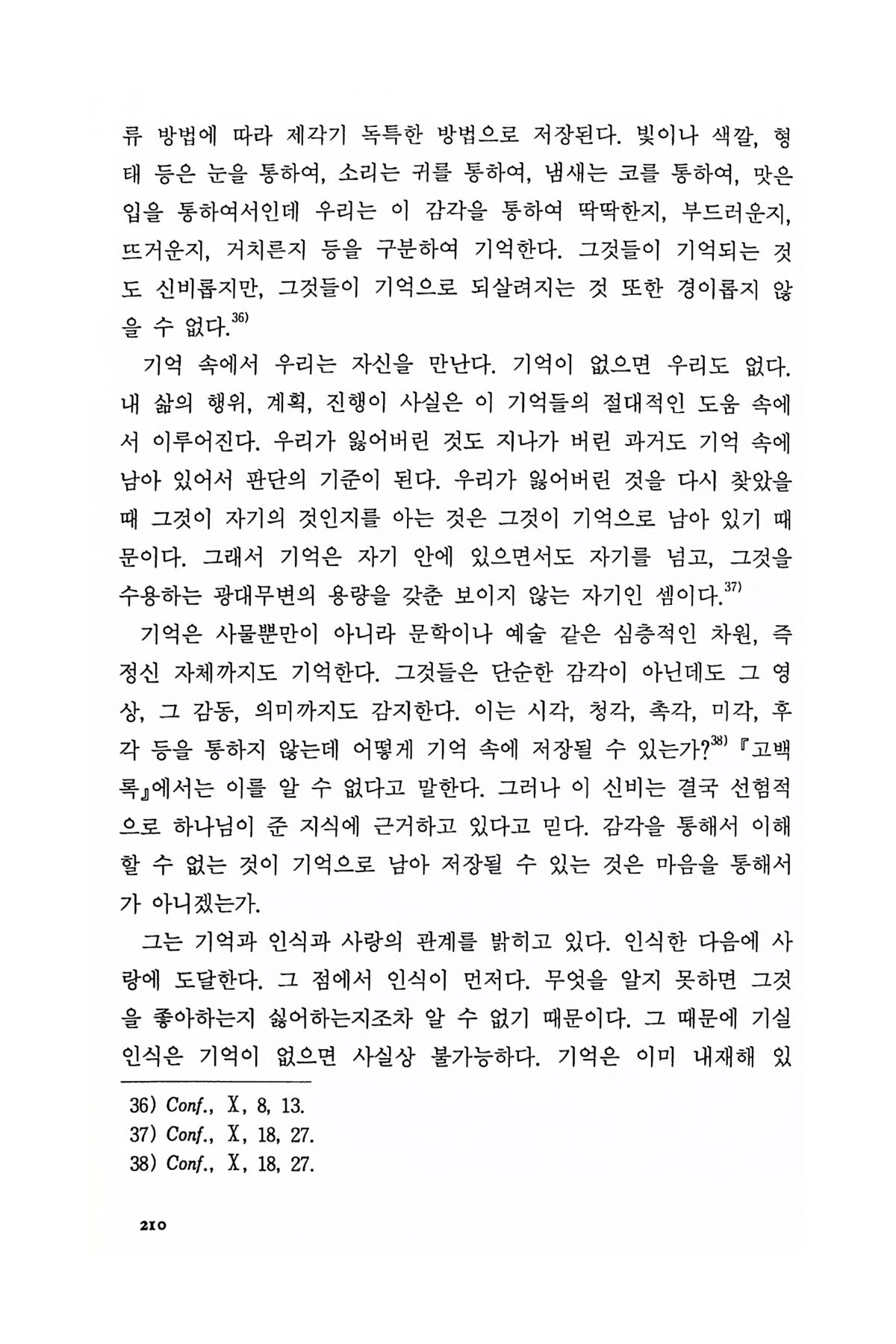 류 방법에 따라 제각기 독특한 방법으로 저장된다. 빛이나 색깔, 형태 등은 눈을 통하여, 소리는 귀를 통하여, 냄새는 코를 통하여, 맛은 입을 통하여서인데 우리는 이 감각을 통하여 딱딱한지, 부드러운지, 뜨거운지, 거치른지 등을 구분하여 기억한다. 그것들이 기억되는 것도 신비롭지만, 그것들이 기억으로 되살려지는 것 또한 경이롭지 않을 수 없다.$^{36)}$

기억 속에서 우리는 자신을 만난다. 기억이 없으면 우리도 없다. 내 삶의 행위, 계획, 진행이 사실은 이 기억들의 절대적인 도움 속에서 이루어진다. 우리가 잃어버린 것도 지나가 버린 과거도 기억 속에 남아 있어서 판단의 기준이 된다. 우리가 잃어버린 것을 다시 찾았을 때 그것이 자기의 것인지를 아는 것은 그것이 기억으로 남아 있기 때문이다. 그래서 기억은 자기 안에 있으면서도 자기를 넘고, 그것을 수용하는 광대무변의 용량을 갖춘 보이지 않는 자기인 셈이다.$^{37)}$

기억은 사물뿐만이 아니라 문학이나 예술 같은 심층적인 차원, 즉 정신 자체까지도 기억한다. 그것들은 단순한 감각이 아닌데도 그 영상, 그 감동, 의미까지도 감지한다. 이는 시각, 청각, 촉각, 미각, 후각 등을 통하지 않는데 어떻게 기억 속에 저장될 수 있는가?$^{38)}$ 『고백록』에서는 이를 알 수 없다고 말한다. 그러나 이 신비는 결국 선험적으로 하나님이 준 지식에 근거하고 있다고 믿다. 감각을 통해서 이해할 수 없는 것이 기억으로 남아 저장될 수 있는 것은 마음을 통해서가 아니겠는가.

그는 기억과 인식과 사랑의 관계를 밝히고 있다. 인식한 다음에 사랑에 도달한다. 그 점에서 인식이 먼저다. 무엇을 알지 못하면 그것을 좋아하는지 싫어하는지조차 알 수 없기 때문이다. 그 때문에 기실 인식은 기억이 없으면 사실상 불가능하다. 기억은 이미 내재해 있

36) Conf., X, 8, 13.
37) Conf., X, 18, 27.
38) Conf., X, 18, 27.

210